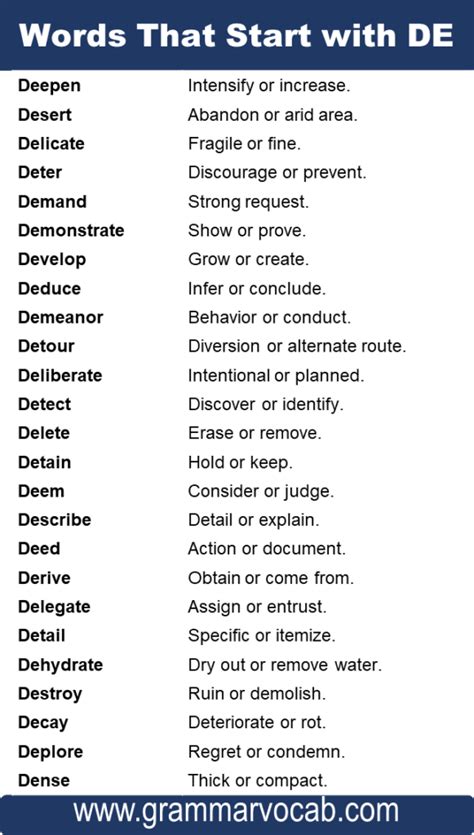 Words That Start with DE

| | |
|---|---|
| Deepen | Intensify or increase. |
| Desert | Abandon or arid area. |
| Delicate | Fragile or fine. |
| Deter | Discourage or prevent. |
| Demand | Strong request. |
| Demonstrate | Show or prove. |
| Develop | Grow or create. |
| Deduce | Infer or conclude. |
| Demeanor | Behavior or conduct. |
| Detour | Diversion or alternate route. |
| Deliberate | Intentional or planned. |
| Detect | Discover or identify. |
| Delete | Erase or remove. |
| Detain | Hold or keep. |
| Deem | Consider or judge. |
| Describe | Detail or explain. |
| Deed | Action or document. |
| Derive | Obtain or come from. |
| Delegate | Assign or entrust. |
| Detail | Specific or itemize. |
| Dehydrate | Dry out or remove water. |
| Destroy | Ruin or demolish. |
| Decay | Deteriorate or rot. |
| Deplore | Regret or condemn. |
| Dense | Thick or compact. |

www.grammarvocab.com